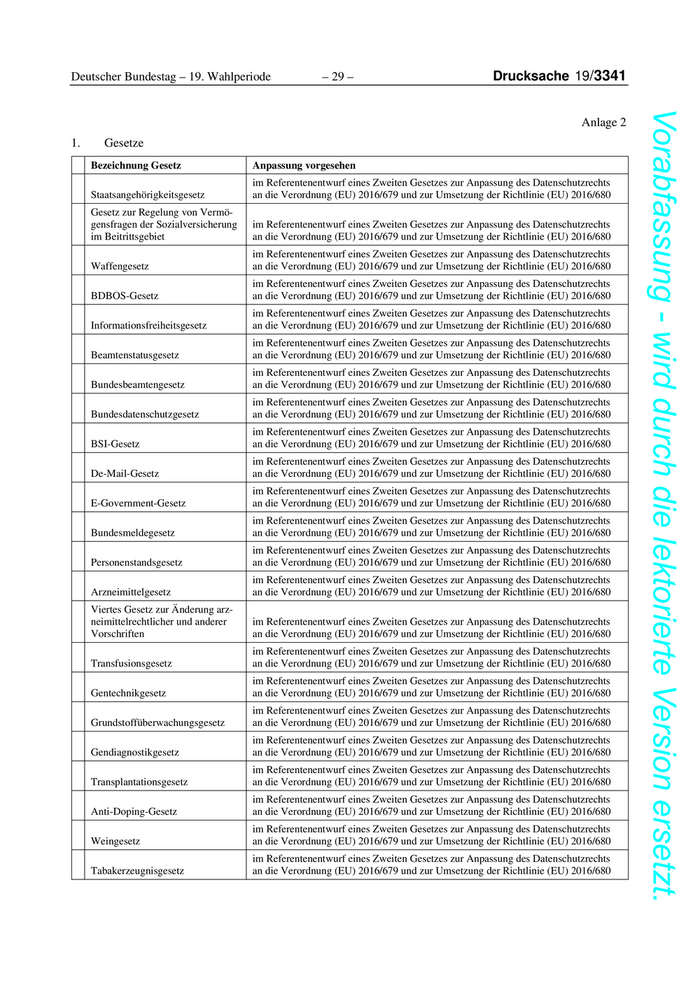 Deutscher Bundestag – 19. Wahlperiode – 29 – Drucksache 19/3341

Anlage 2

1. Gesetze

| | Bezeichnung Gesetz | Anpassung vorgesehen |
|---|---|---|
| | Staatsangehörigkeitsgesetz | im Referentenentwurf eines Zweiten Gesetzes zur Anpassung des Datenschutzrechts an die Verordnung (EU) 2016/679 und zur Umsetzung der Richtlinie (EU) 2016/680 |
| | Gesetz zur Regelung von Vermögensfragen der Sozialversicherung im Beitrittsgebiet | im Referentenentwurf eines Zweiten Gesetzes zur Anpassung des Datenschutzrechts an die Verordnung (EU) 2016/679 und zur Umsetzung der Richtlinie (EU) 2016/680 |
| | Waffengesetz | im Referentenentwurf eines Zweiten Gesetzes zur Anpassung des Datenschutzrechts an die Verordnung (EU) 2016/679 und zur Umsetzung der Richtlinie (EU) 2016/680 |
| | BDBOS-Gesetz | im Referentenentwurf eines Zweiten Gesetzes zur Anpassung des Datenschutzrechts an die Verordnung (EU) 2016/679 und zur Umsetzung der Richtlinie (EU) 2016/680 |
| | Informationsfreiheitsgesetz | im Referentenentwurf eines Zweiten Gesetzes zur Anpassung des Datenschutzrechts an die Verordnung (EU) 2016/679 und zur Umsetzung der Richtlinie (EU) 2016/680 |
| | Beamtenstatusgesetz | im Referentenentwurf eines Zweiten Gesetzes zur Anpassung des Datenschutzrechts an die Verordnung (EU) 2016/679 und zur Umsetzung der Richtlinie (EU) 2016/680 |
| | Bundesbeamtengesetz | im Referentenentwurf eines Zweiten Gesetzes zur Anpassung des Datenschutzrechts an die Verordnung (EU) 2016/679 und zur Umsetzung der Richtlinie (EU) 2016/680 |
| | Bundesdatenschutzgesetz | im Referentenentwurf eines Zweiten Gesetzes zur Anpassung des Datenschutzrechts an die Verordnung (EU) 2016/679 und zur Umsetzung der Richtlinie (EU) 2016/680 |
| | BSI-Gesetz | im Referentenentwurf eines Zweiten Gesetzes zur Anpassung des Datenschutzrechts an die Verordnung (EU) 2016/679 und zur Umsetzung der Richtlinie (EU) 2016/680 |
| | De-Mail-Gesetz | im Referentenentwurf eines Zweiten Gesetzes zur Anpassung des Datenschutzrechts an die Verordnung (EU) 2016/679 und zur Umsetzung der Richtlinie (EU) 2016/680 |
| | E-Government-Gesetz | im Referentenentwurf eines Zweiten Gesetzes zur Anpassung des Datenschutzrechts an die Verordnung (EU) 2016/679 und zur Umsetzung der Richtlinie (EU) 2016/680 |
| | Bundesmeldegesetz | im Referentenentwurf eines Zweiten Gesetzes zur Anpassung des Datenschutzrechts an die Verordnung (EU) 2016/679 und zur Umsetzung der Richtlinie (EU) 2016/680 |
| | Personenstandsgesetz | im Referentenentwurf eines Zweiten Gesetzes zur Anpassung des Datenschutzrechts an die Verordnung (EU) 2016/679 und zur Umsetzung der Richtlinie (EU) 2016/680 |
| | Arzneimittelgesetz | im Referentenentwurf eines Zweiten Gesetzes zur Anpassung des Datenschutzrechts an die Verordnung (EU) 2016/679 und zur Umsetzung der Richtlinie (EU) 2016/680 |
| | Viertes Gesetz zur Änderung arzneimittelrechtlicher und anderer Vorschriften | im Referentenentwurf eines Zweiten Gesetzes zur Anpassung des Datenschutzrechts an die Verordnung (EU) 2016/679 und zur Umsetzung der Richtlinie (EU) 2016/680 |
| | Transfusionsgesetz | im Referentenentwurf eines Zweiten Gesetzes zur Anpassung des Datenschutzrechts an die Verordnung (EU) 2016/679 und zur Umsetzung der Richtlinie (EU) 2016/680 |
| | Gentechnikgesetz | im Referentenentwurf eines Zweiten Gesetzes zur Anpassung des Datenschutzrechts an die Verordnung (EU) 2016/679 und zur Umsetzung der Richtlinie (EU) 2016/680 |
| | Grundstoffüberwachungsgesetz | im Referentenentwurf eines Zweiten Gesetzes zur Anpassung des Datenschutzrechts an die Verordnung (EU) 2016/679 und zur Umsetzung der Richtlinie (EU) 2016/680 |
| | Gendiagnostikgesetz | im Referentenentwurf eines Zweiten Gesetzes zur Anpassung des Datenschutzrechts an die Verordnung (EU) 2016/679 und zur Umsetzung der Richtlinie (EU) 2016/680 |
| | Transplantationsgesetz | im Referentenentwurf eines Zweiten Gesetzes zur Anpassung des Datenschutzrechts an die Verordnung (EU) 2016/679 und zur Umsetzung der Richtlinie (EU) 2016/680 |
| | Anti-Doping-Gesetz | im Referentenentwurf eines Zweiten Gesetzes zur Anpassung des Datenschutzrechts an die Verordnung (EU) 2016/679 und zur Umsetzung der Richtlinie (EU) 2016/680 |
| | Weingesetz | im Referentenentwurf eines Zweiten Gesetzes zur Anpassung des Datenschutzrechts an die Verordnung (EU) 2016/679 und zur Umsetzung der Richtlinie (EU) 2016/680 |
| | Tabakerzeugnisgesetz | im Referentenentwurf eines Zweiten Gesetzes zur Anpassung des Datenschutzrechts an die Verordnung (EU) 2016/679 und zur Umsetzung der Richtlinie (EU) 2016/680 |

Vorabfassung - wird durch die lektorierte Version ersetzt.